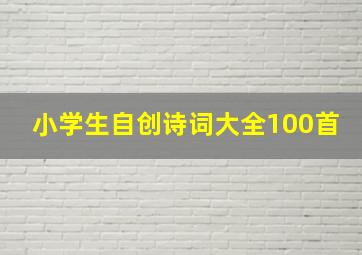 小学生自创诗词大全100首